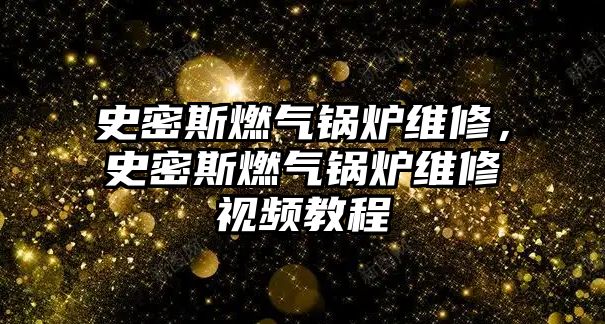 史密斯燃气锅炉维修，史密斯燃气锅炉维修视频教程